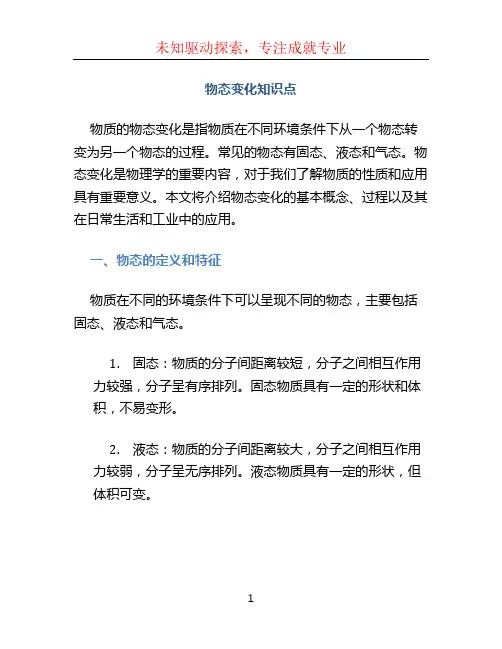 未知驱动探索，专注成就专业

物态变化知识点

物质的物态变化是指物质在不同环境条件下从一个物态转变为另一个物态的过程。常见的物态有固态、液态和气态。物态变化是物理学的重要内容，对于我们了解物质的性质和应用具有重要意义。本文将介绍物态变化的基本概念、过程以及其在日常生活和工业中的应用。

一、物态的定义和特征

物质在不同的环境条件下可以呈现不同的物态，主要包括固态、液态和气态。

1. 固态：物质的分子间距离较短，分子之间相互作用力较强，分子呈有序排列。固态物质具有一定的形状和体积，不易变形。

2. 液态：物质的分子间距离较大，分子之间相互作用力较弱，分子呈无序排列。液态物质具有一定的形状，但体积可变。

1